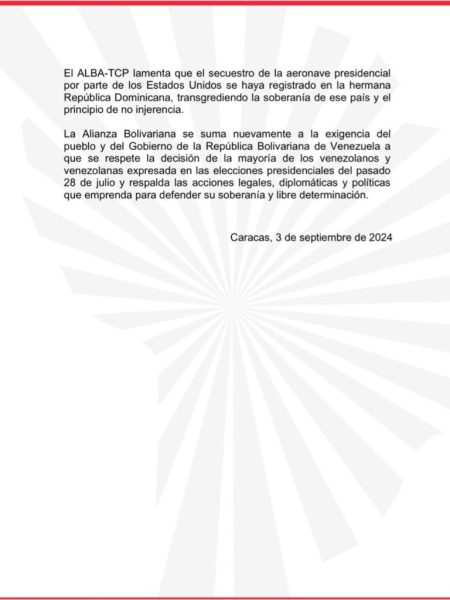 El ALBA-TCP lamenta que el secuestro de la aeronave presidencial por parte de los Estados Unidos se haya registrado en la hermana República Dominicana, transgrediendo la soberanía de ese país y el principio de no injerencia.

La Alianza Bolivariana se suma nuevamente a la exigencia del pueblo y del Gobierno de la República Bolivariana de Venezuela a que se respete la decisión de la mayoría de los venezolanos y venezolanas expresada en las elecciones presidenciales del pasado 28 de julio y respalda las acciones legales, diplomáticas y políticas que emprenda para defender su soberanía y libre determinación.

Caracas, 3 de septiembre de 2024